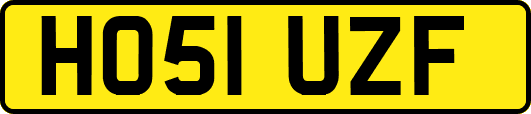 HO51 UZF